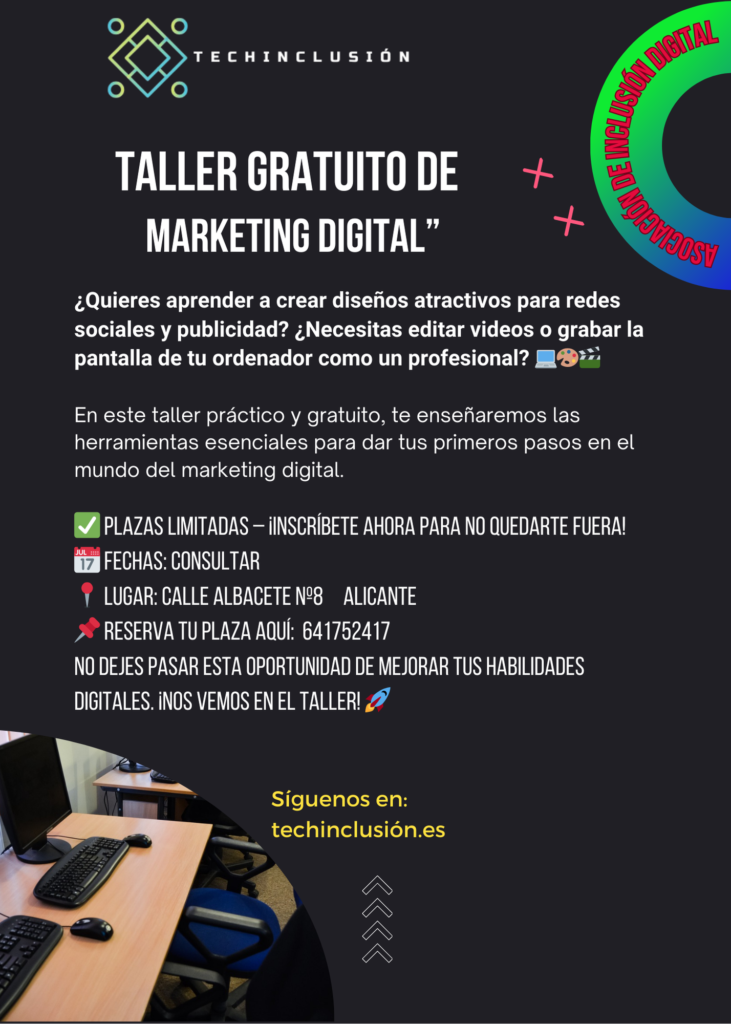 TECHINCLUSIÓN

ASOCIACIÓN DE INCLUSIÓN DIGITAL

TALLER GRATUITO DE
MARKETING DIGITAL"

¿Quieres aprender a crear diseños atractivos para redes sociales y publicidad? ¿Necesitas editar videos o grabar la pantalla de tu ordenador como un profesional? 💻🎨🎬

En este taller práctico y gratuito, te enseñaremos las herramientas esenciales para dar tus primeros pasos en el mundo del marketing digital.

✅ PLAZAS LIMITADAS – ¡INSCRÍBETE AHORA PARA NO QUEDARTE FUERA!
📅 FECHAS: CONSULTAR
📍 LUGAR: CALLE ALBACETE Nº8 ALICANTE
📌 RESERVA TU PLAZA AQUÍ: 641752417
NO DEJES PASAR ESTA OPORTUNIDAD DE MEJORAR TUS HABILIDADES DIGITALES. ¡NOS VEMOS EN EL TALLER! 🚀

Síguenos en:
techinclusión.es